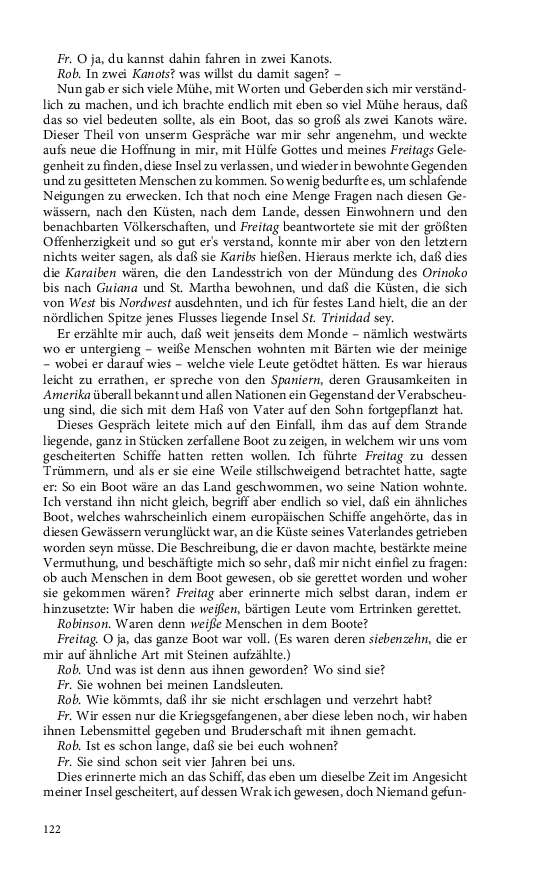 Fr. O ja, du kannst dahin fahren in zwei Kanots.
Rob. In zwei Kanots? was willst du damit sagen? –
Nun gab er sich viele Mühe, mit Worten und Geberden sich mir verständlich zu machen, und ich brachte endlich mit eben so viel Mühe heraus, daß das so viel bedeuten sollte, als ein Boot, das so groß als zwei Kanots wäre. Dieser Theil von unserm Gespräche war mir sehr angenehm, und weckte aufs neue die Hoffnung in mir, mit Hülfe Gottes und meines Freitags Gelegenheit zu finden, diese Insel zu verlassen, und wieder in bewohnte Gegenden und zu gesitteten Menschen zu kommen. So wenig bedurfte es, um schlafende Neigungen zu erwecken. Ich that noch eine Menge Fragen nach diesen Gewässern, nach den Küsten, nach dem Lande, dessen Einwohnern und den benachbarten Völkerschaften, und Freitag beantwortete sie mit der größten Offenherzigkeit und so gut er's verstand, konnte mir aber von den letztern nichts weiter sagen, als daß sie Karibs hießen. Hieraus merkte ich, daß dies die Karaiben wären, die den Landesstrich von der Mündung des Orinoko bis nach Guiana und St. Martha bewohnen, und daß die Küsten, die sich von West bis Nordwest ausdehnten, und ich für festes Land hielt, die an der nördlichen Spitze jenes Flusses liegende Insel St. Trinidad sey.
Er erzählte mir auch, daß weit jenseits dem Monde – nämlich westwärts wo er untergieng – weiße Menschen wohnten mit Bärten wie der meinige – wobei er darauf wies – welche viele Leute getödtet hätten. Es war hieraus leicht zu errathen, er spreche von den Spaniern, deren Grausamkeiten in Amerika überall bekannt und allen Nationen ein Gegenstand der Verabscheuung sind, die sich mit dem Haß von Vater auf den Sohn fortgepflanzt hat.
Dieses Gespräch leitete mich auf den Einfall, ihm das auf dem Strande liegende, ganz in Stücken zerfallene Boot zu zeigen, in welchem wir uns vom gescheiterten Schiffe hatten retten wollen. Ich führte Freitag zu dessen Trümmern, und als er sie eine Weile stillschweigend betrachtet hatte, sagte er: So ein Boot wäre an das Land geschwommen, wo seine Nation wohnte. Ich verstand ihn nicht gleich, begriff aber endlich so viel, daß ein ähnliches Boot, welches wahrscheinlich einem europäischen Schiffe angehörte, das in diesen Gewässern verunglückt war, an die Küste seines Vaterlandes getrieben worden seyn müsse. Die Beschreibung, die er davon machte, bestärkte meine Vermuthung, und beschäftigte mich so sehr, daß mir nicht einfiel zu fragen: ob auch Menschen in dem Boot gewesen, ob sie gerettet worden und woher sie gekommen wären? Freitag aber erinnerte mich selbst daran, indem er hinzusetzte: Wir haben die weißen, bärtigen Leute vom Ertrinken gerettet.
Robinson. Waren denn weiße Menschen in dem Boote?
Freitag. O ja, das ganze Boot war voll. (Es waren deren siebenzehn, die er mir auf ähnliche Art mit Steinen aufzählte.)
Rob. Und was ist denn aus ihnen geworden? Wo sind sie?
Fr. Sie wohnen bei meinen Landsleuten.
Rob. Wie kömmts, daß ihr sie nicht erschlagen und verzehrt habt?
Fr. Wir essen nur die Kriegsgefangenen, aber diese leben noch, wir haben ihnen Lebensmittel gegeben und Bruderschaft mit ihnen gemacht.
Rob. Ist es schon lange, daß sie bei euch wohnen?
Fr. Sie sind schon seit vier Jahren bei uns.
Dies erinnerte mich an das Schiff, das eben um dieselbe Zeit im Angesicht meiner Insel gescheitert, auf dessen Wrak ich gewesen, doch Niemand gefun-

122